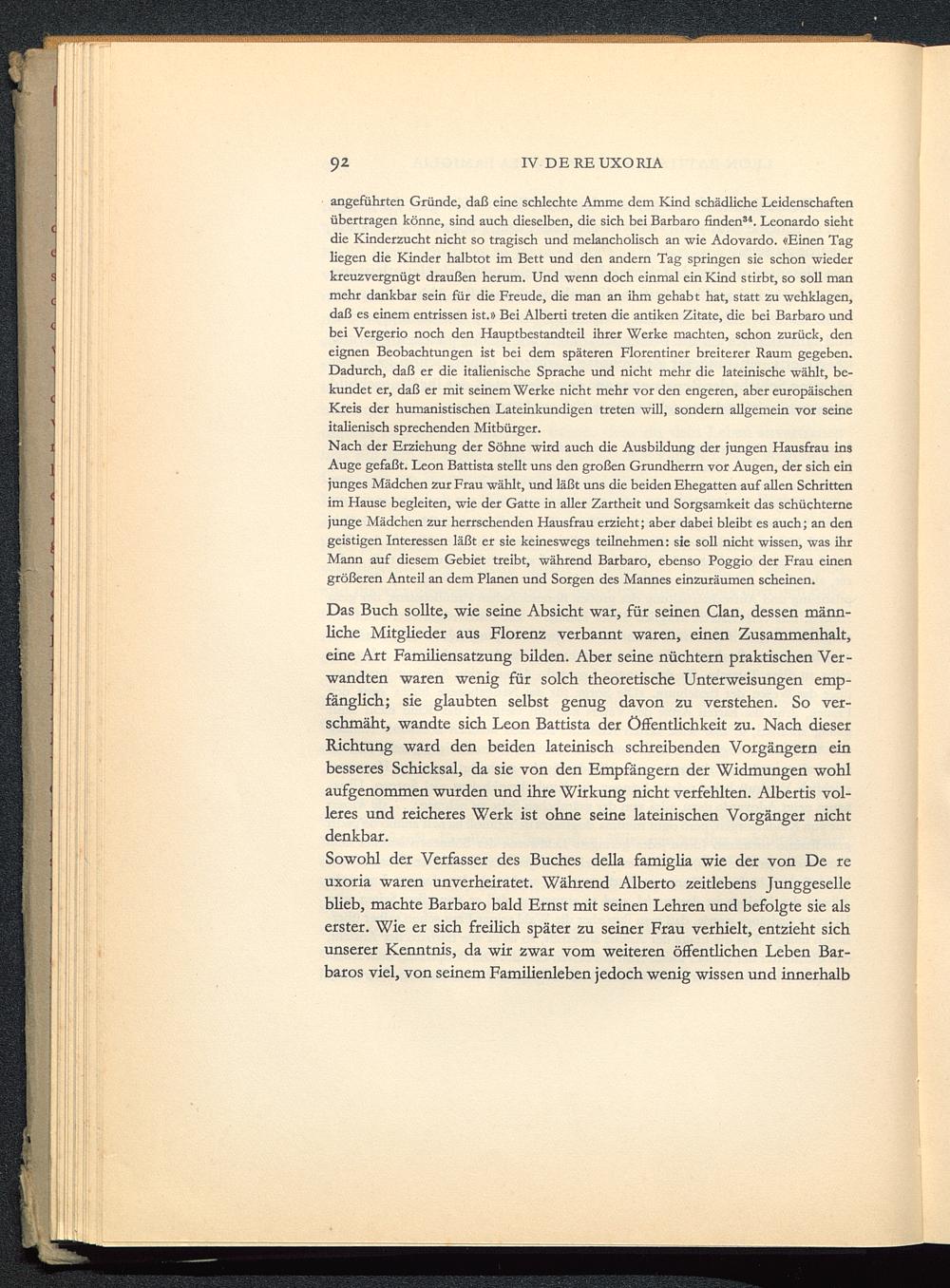 92 IV DE RE UXORIA

angeführten Gründe, daß eine schlechte Amme dem Kind schädliche Leidenschaften übertragen könne, sind auch dieselben, die sich bei Barbaro finden$^{34}$. Leonardo sieht die Kinderzucht nicht so tragisch und melancholisch an wie Adovardo. «Einen Tag liegen die Kinder halbtot im Bett und den andern Tag springen sie schon wieder kreuzvergnügt draußen herum. Und wenn doch einmal ein Kind stirbt, so soll man mehr dankbar sein für die Freude, die man an ihm gehabt hat, statt zu wehklagen, daß es einem entrissen ist.» Bei Alberti treten die antiken Zitate, die bei Barbaro und bei Vergerio noch den Hauptbestandteil ihrer Werke machten, schon zurück, den eignen Beobachtungen ist bei dem späteren Florentiner breiterer Raum gegeben. Dadurch, daß er die italienische Sprache und nicht mehr die lateinische wählt, bekundet er, daß er mit seinem Werke nicht mehr vor den engeren, aber europäischen Kreis der humanistischen Lateinkundigen treten will, sondern allgemein vor seine italienisch sprechenden Mitbürger.
Nach der Erziehung der Söhne wird auch die Ausbildung der jungen Hausfrau ins Auge gefaßt. Leon Battista stellt uns den großen Grundherrn vor Augen, der sich ein junges Mädchen zur Frau wählt, und läßt uns die beiden Ehegatten auf allen Schritten im Hause begleiten, wie der Gatte in aller Zartheit und Sorgsamkeit das schüchterne junge Mädchen zur herrschenden Hausfrau erzieht; aber dabei bleibt es auch; an den geistigen Interessen läßt er sie keineswegs teilnehmen: sie soll nicht wissen, was ihr Mann auf diesem Gebiet treibt, während Barbaro, ebenso Poggio der Frau einen größeren Anteil an dem Planen und Sorgen des Mannes einzuräumen scheinen.

Das Buch sollte, wie seine Absicht war, für seinen Clan, dessen männliche Mitglieder aus Florenz verbannt waren, einen Zusammenhalt, eine Art Familiensatzung bilden. Aber seine nüchtern praktischen Verwandten waren wenig für solch theoretische Unterweisungen empfänglich; sie glaubten selbst genug davon zu verstehen. So verschmäht, wandte sich Leon Battista der Öffentlichkeit zu. Nach dieser Richtung ward den beiden lateinisch schreibenden Vorgängern ein besseres Schicksal, da sie von den Empfängern der Widmungen wohl aufgenommen wurden und ihre Wirkung nicht verfehlten. Albertis volleres und reicheres Werk ist ohne seine lateinischen Vorgänger nicht denkbar.
Sowohl der Verfasser des Buches della famiglia wie der von De re uxoria waren unverheiratet. Während Alberto zeitlebens Junggeselle blieb, machte Barbaro bald Ernst mit seinen Lehren und befolgte sie als erster. Wie er sich freilich später zu seiner Frau verhielt, entzieht sich unserer Kenntnis, da wir zwar vom weiteren öffentlichen Leben Barbaros viel, von seinem Familienleben jedoch wenig wissen und innerhalb